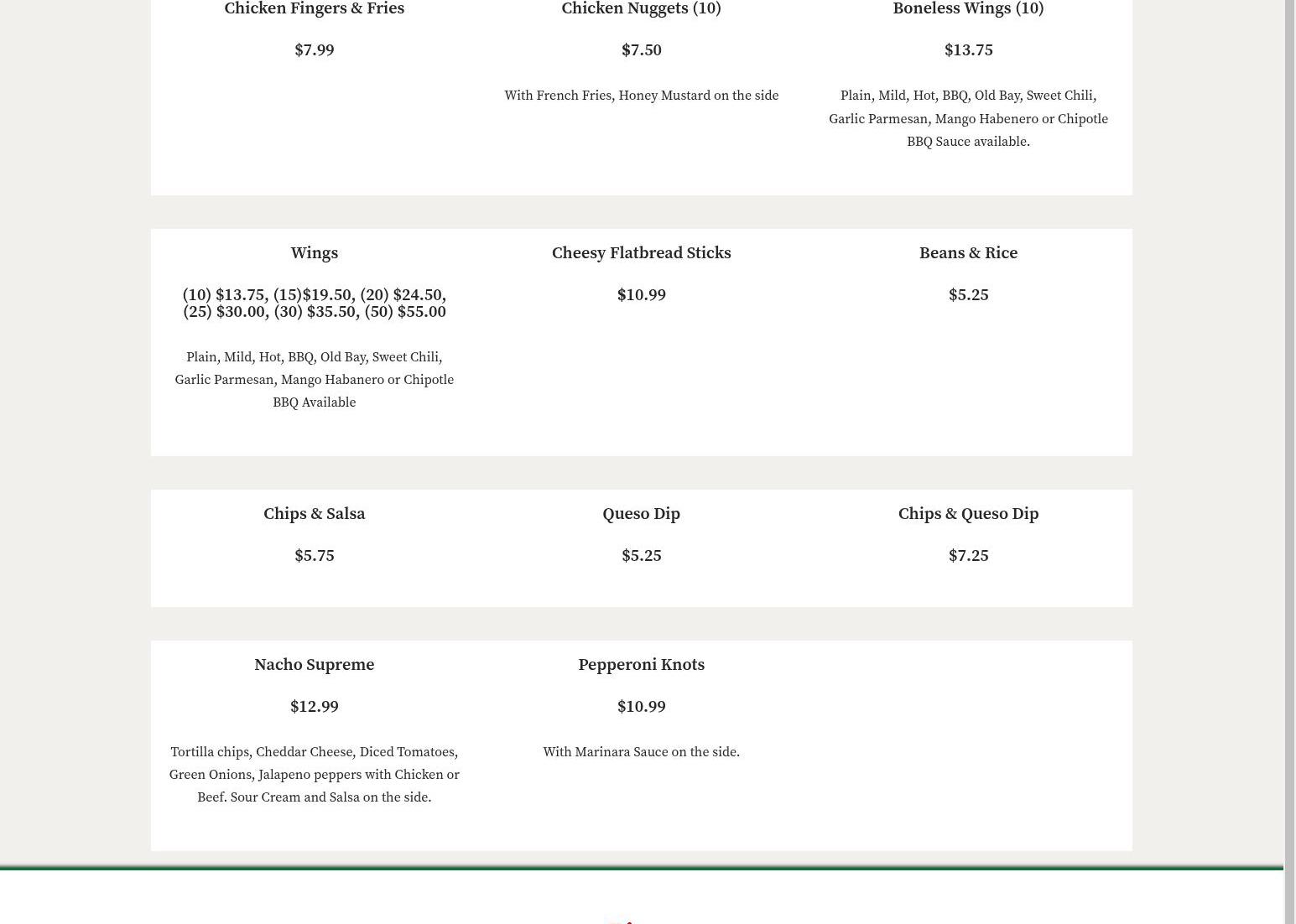 Chicken Fingers & Fries

$7.99

Chicken Nuggets (10)

$7.50

With French Fries, Honey Mustard on the side

Boneless Wings (10)

$13.75

Plain, Mild, Hot, BBQ, Old Bay, Sweet Chili, Garlic Parmesan, Mango Habenero or Chipotle BBQ Sauce available.

Wings

(10) $13.75, (15)$19.50, (20) $24.50, (25) $30.00, (30) $35.50, (50) $55.00

Plain, Mild, Hot, BBQ, Old Bay, Sweet Chili, Garlic Parmesan, Mango Habanero or Chipotle BBQ Available

Cheesy Flatbread Sticks

$10.99

Beans & Rice

$5.25

Chips & Salsa

$5.75

Queso Dip

$5.25

Chips & Queso Dip

$7.25

Nacho Supreme

$12.99

Tortilla chips, Cheddar Cheese, Diced Tomatoes, Green Onions, Jalapeno peppers with Chicken or Beef. Sour Cream and Salsa on the side.

Pepperoni Knots

$10.99

With Marinara Sauce on the side.